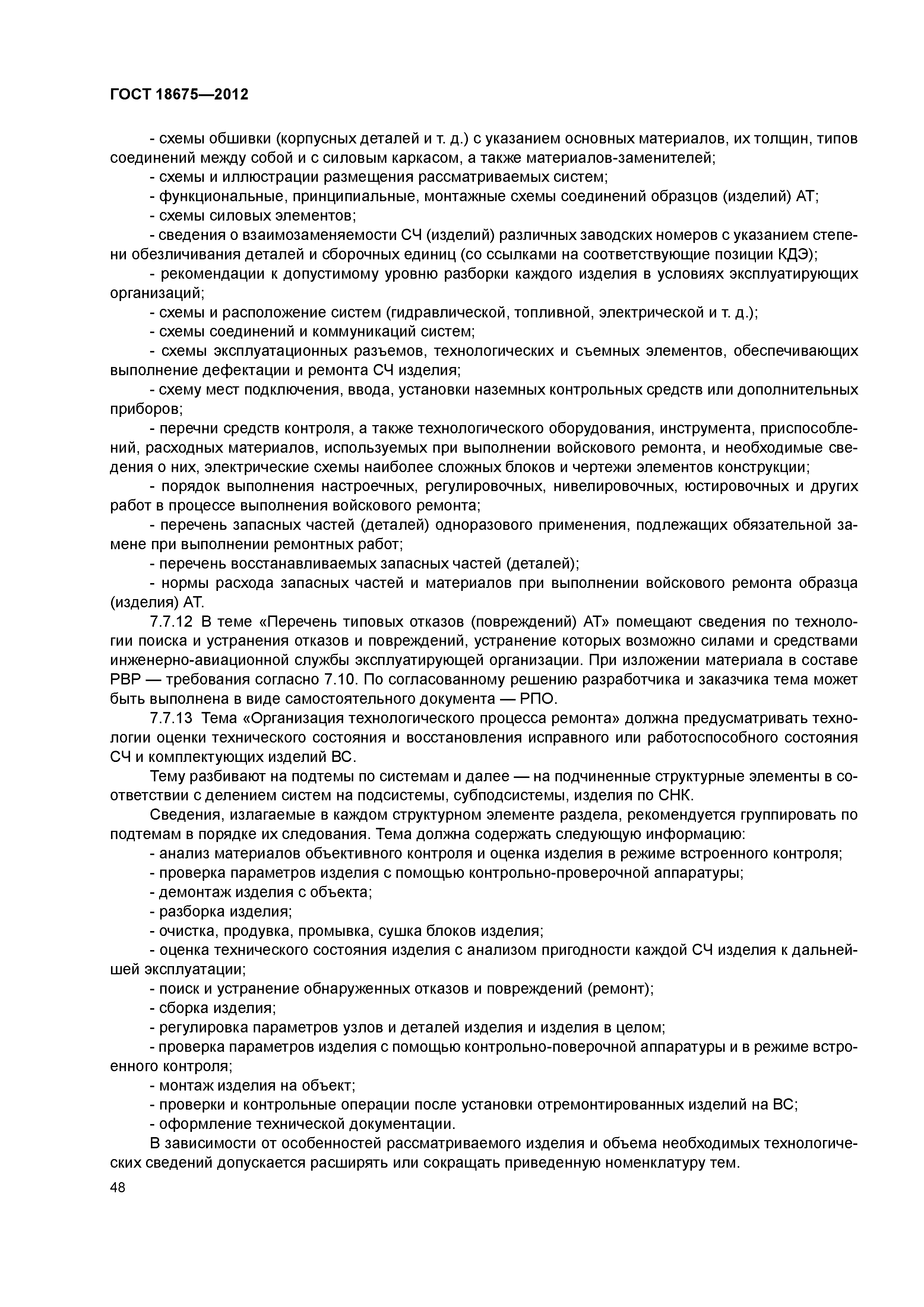 ГОСТ 18675—2012

- схемы обшивки (корпусных деталей и т. д.) с указанием основных материалов, их толщин, типов соединений между собой и с силовым каркасом, а также материалов-заменителей;

- схемы и иллюстрации размещения рассматриваемых систем;

- функциональные, принципиальные, монтажные схемы соединений образцов (изделий) АТ;

- схемы силовых элементов;

- сведения о взаимозаменяемости СЧ (изделий) различных заводских номеров с указанием степени обезличивания деталей и сборочных единиц (со ссылками на соответствующие позиции КДЭ);

- рекомендации к допустимому уровню разборки каждого изделия в условиях эксплуатирующих организаций;

- схемы и расположение систем (гидравлической, топливной, электрической и т. д.);

- схемы соединений и коммуникаций систем;

- схемы эксплуатационных разъемов, технологических и съемных элементов, обеспечивающих выполнение дефектации и ремонта СЧ изделия;

- схему мест подключения, ввода, установки наземных контрольных средств или дополнительных приборов;

- перечни средств контроля, а также технологического оборудования, инструмента, приспособлений, расходных материалов, используемых при выполнении войскового ремонта, и необходимые сведения о них, электрические схемы наиболее сложных блоков и чертежи элементов конструкции;

- порядок выполнения настроечных, регулировочных, нивелировочных, юстировочных и других работ в процессе выполнения войскового ремонта;

- перечень запасных частей (деталей) одноразового применения, подлежащих обязательной замене при выполнении ремонтных работ;

- перечень восстанавливаемых запасных частей (деталей);

- нормы расхода запасных частей и материалов при выполнении войскового ремонта образца (изделия) АТ.

7.7.12 В теме «Перечень типовых отказов (повреждений) АТ» помещают сведения по технологии поиска и устранения отказов и повреждений, устранение которых возможно силами и средствами инженерно-авиационной службы эксплуатирующей организации. При изложении материала в составе РВР — требования согласно 7.10. По согласованному решению разработчика и заказчика тема может быть выполнена в виде самостоятельного документа — РПО.

7.7.13 Тема «Организация технологического процесса ремонта» должна предусматривать технологии оценки технического состояния и восстановления исправного или работоспособного состояния СЧ и комплектующих изделий ВС.

Тему разбивают на подтемы по системам и далее — на подчиненные структурные элементы в соответствии с делением систем на подсистемы, субподсистемы, изделия по СНК.

Сведения, излагаемые в каждом структурном элементе раздела, рекомендуется группировать по подтемам в порядке их следования. Тема должна содержать следующую информацию:

- анализ материалов объективного контроля и оценка изделия в режиме встроенного контроля;

- проверка параметров изделия с помощью контрольно-проверочной аппаратуры;

- демонтаж изделия с объекта;

- разборка изделия;

- очистка, продувка, промывка, сушка блоков изделия;

- оценка технического состояния изделия с анализом пригодности каждой СЧ изделия к дальнейшей эксплуатации;

- поиск и устранение обнаруженных отказов и повреждений (ремонт);

- сборка изделия;

- регулировка параметров узлов и деталей изделия и изделия в целом;

- проверка параметров изделия с помощью контрольно-поверочной аппаратуры и в режиме встроенного контроля;

- монтаж изделия на объект;

- проверки и контрольные операции после установки отремонтированных изделий на ВС;

- оформление технической документации.

В зависимости от особенностей рассматриваемого изделия и объема необходимых технологических сведений допускается расширять или сокращать приведенную номенклатуру тем.

48